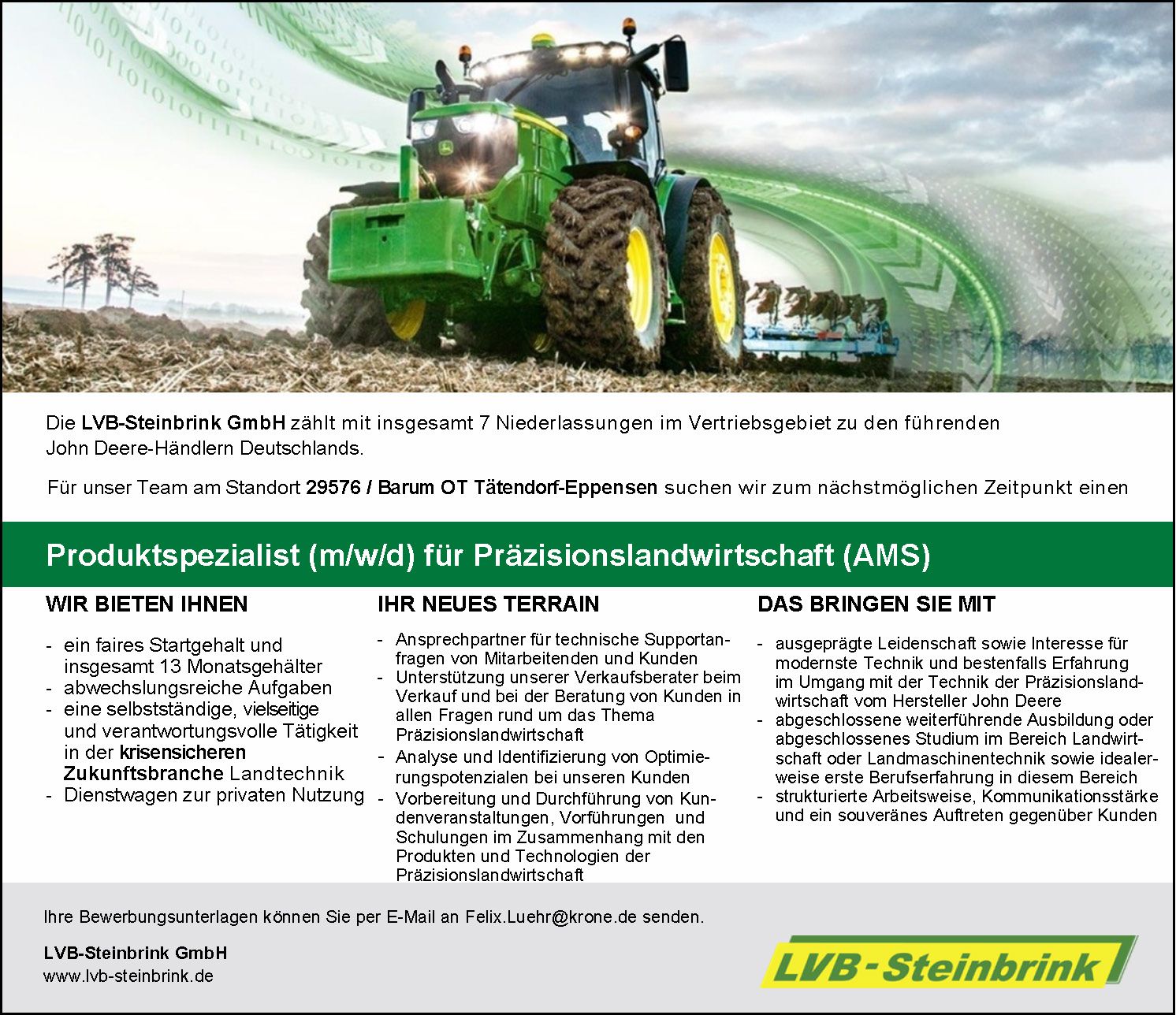 Die LVB-Steinbrink GmbH zählt mit insgesamt 7 Niederlassungen im Vertriebsgebiet zu den führenden John Deere-Händlern Deutschlands.

Für unser Team am Standort 29576 / Barum OT Tätendorf-Eppensen suchen wir zum nächstmöglichen Zeitpunkt einen

Produktspezialist (m/w/d) für Präzisionslandwirtschaft (AMS)

WIR BIETEN IHNEN

- ein faires Startgehalt und insgesamt 13 Monatsgehälter
- abwechslungsreiche Aufgaben
- eine selbstständige, vielseitige und verantwortungsvolle Tätigkeit in der krisensicheren Zukunftsbranche Landtechnik
- Dienstwagen zur privaten Nutzung

IHR NEUES TERRAIN

- Ansprechpartner für technische Supportanfragen von Mitarbeitenden und Kunden
- Unterstützung unserer Verkaufsberater beim Verkauf und bei der Beratung von Kunden in allen Fragen rund um das Thema Präzisionslandwirtschaft
- Analyse und Identifizierung von Optimierungspotenzialen bei unseren Kunden
- Vorbereitung und Durchführung von Kundenveranstaltungen, Vorführungen und Schulungen im Zusammenhang mit den Produkten und Technologien der Präzisionslandwirtschaft

DAS BRINGEN SIE MIT

- ausgeprägte Leidenschaft sowie Interesse für modernste Technik und bestenfalls Erfahrung im Umgang mit der Technik der Präzisionslandwirtschaft vom Hersteller John Deere
- abgeschlossene weiterführende Ausbildung oder abgeschlossenes Studium im Bereich Landwirtschaft oder Landmaschinentechnik sowie idealerweise erste Berufserfahrung in diesem Bereich
- strukturierte Arbeitsweise, Kommunikationsstärke und ein souveränes Auftreten gegenüber Kunden

Ihre Bewerbungsunterlagen können Sie per E-Mail an Felix.Luehr@krone.de senden.

LVB-Steinbrink GmbH
www.lvb-steinbrink.de

LVB-Steinbrink